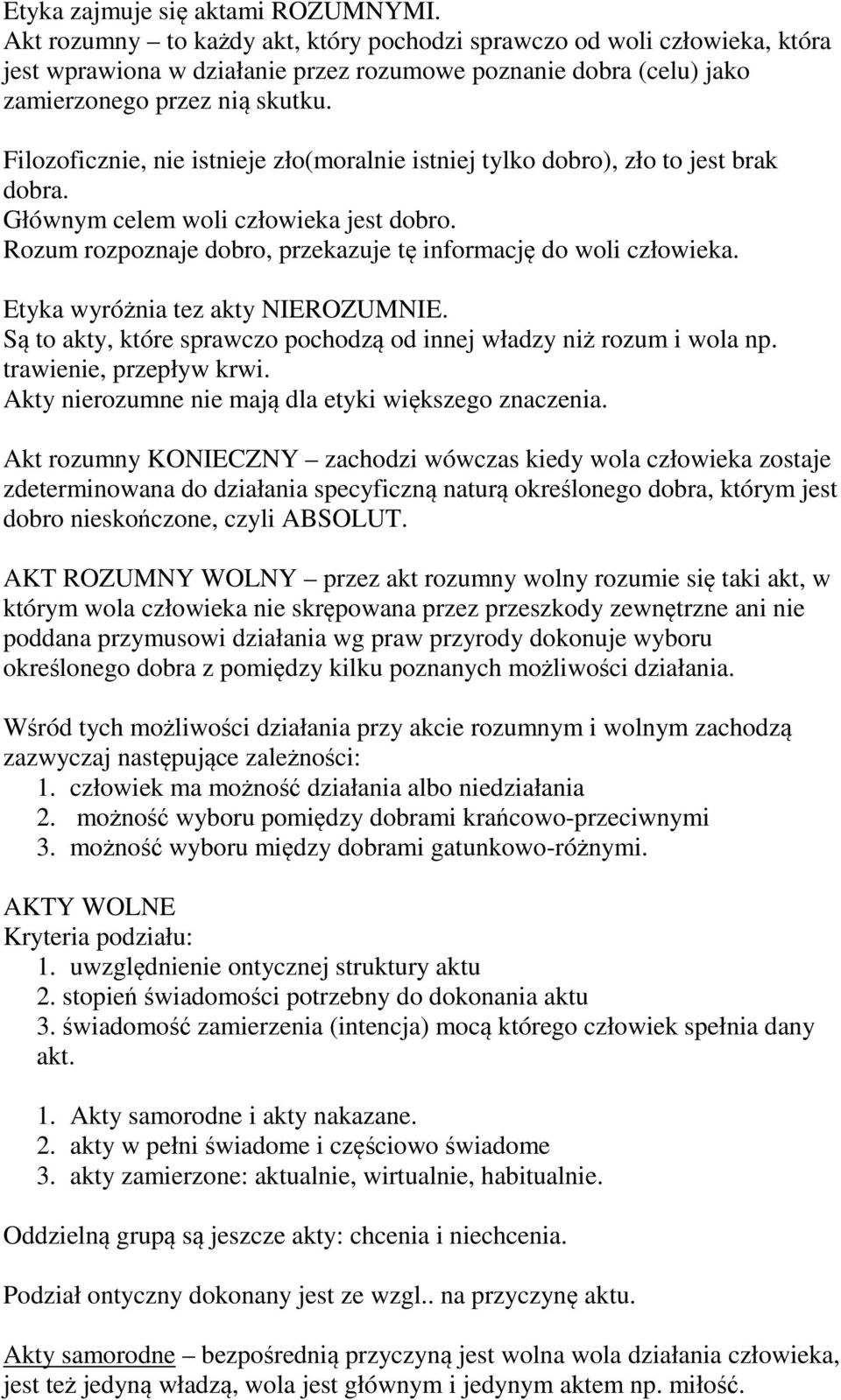 Etyka zajmuje się aktami ROZUMNYMI.
Akt rozumny – to każdy akt, który pochodzi sprawczo od woli człowieka, która jest wprawiona w działanie przez rozumowe poznanie dobra (celu) jako zamierzonego przez nią skutku.

Filozoficznie, nie istnieje zło(moralnie istniej tylko dobro), zło to jest brak dobra.
Głównym celem woli człowieka jest dobro.
Rozum rozpoznaje dobro, przekazuje tę informację do woli człowieka.

Etyka wyróżnia tez akty NIEROZUMNIE.
Są to akty, które sprawczo pochodzą od innej władzy niż rozum i wola np. trawienie, przepływ krwi.
Akty nierozumne nie mają dla etyki większego znaczenia.

Akt rozumny KONIECZNY – zachodzi wówczas kiedy wola człowieka zostaje zdeterminowana do działania specyficzną naturą określonego dobra, którym jest dobro nieskończone, czyli ABSOLUT.

AKT ROZUMNY WOLNY – przez akt rozumny wolny rozumie się taki akt, w którym wola człowieka nie skrępowana przez przeszkody zewnętrzne ani nie poddana przymusowi działania wg praw przyrody dokonuje wyboru określonego dobra z pomiędzy kilku poznanych możliwości działania.

Wśród tych możliwości działania przy akcie rozumnym i wolnym zachodzą zazwyczaj następujące zależności:
1. człowiek ma możność działania albo niedziałania
2. możność wyboru pomiędzy dobrami krańcowo-przeciwnymi
3. możność wyboru między dobrami gatunkowo-różnymi.

AKTY WOLNE
Kryteria podziału:
1. uwzględnienie ontycznej struktury aktu
2. stopień świadomości potrzebny do dokonania aktu
3. świadomość zamierzenia (intencja) mocą którego człowiek spełnia dany akt.

1. Akty samorodne i akty nakazane.
2. akty w pełni świadome i częściowo świadome
3. akty zamierzone: aktualnie, wirtualnie, habitualnie.

Oddzielną grupą są jeszcze akty: chcenia i niechcenia.

Podział ontyczny dokonany jest ze wzgl.. na przyczynę aktu.

Akty samorodne – bezpośrednią przyczyną jest wolna wola działania człowieka, jest też jedyną władzą, wola jest głównym i jedynym aktem np. miłość.